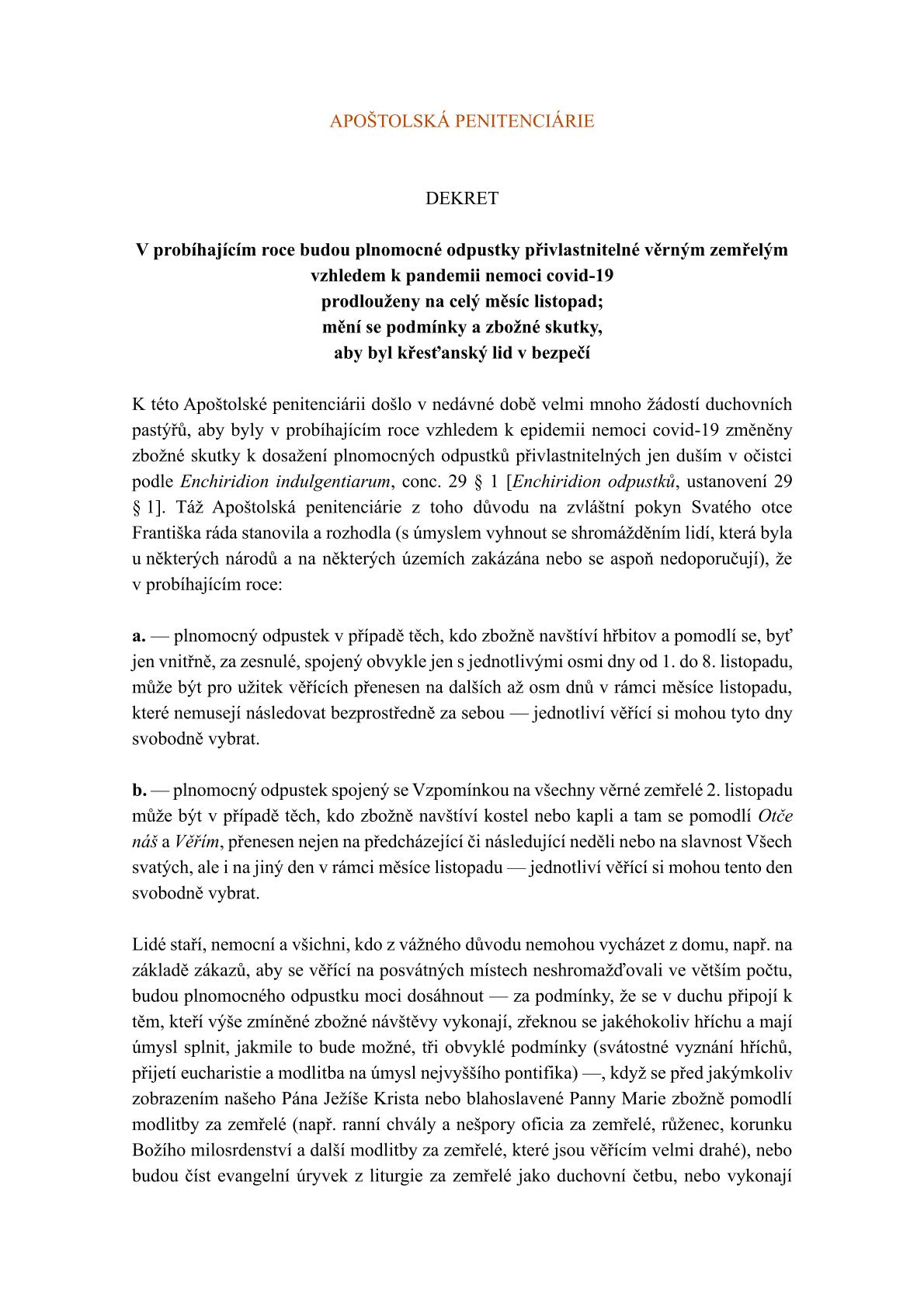 APOŠTOLSKÁ PENITENCIÁRIE

DEKRET

V probíhajícím roce budou plnomocné odpustky přivlastnitelné věrným zemřelým vzhledem k pandemii nemoci covid-19 prodlouženy na celý měsíc listopad; mění se podmínky a zbožné skutky, aby byl křesťanský lid v bezpečí

K této Apoštolské penitenciárii došlo v nedávné době velmi mnoho žádostí duchovních pastýřů, aby byly v probíhajícím roce vzhledem k epidemii nemoci covid-19 změněny zbožné skutky k dosažení plnomocných odpustků přivlastnitelných jen duším v očistci podle Enchiridion indulgentiarum, conc. 29 § 1 [Enchiridion odpustků, ustanovení 29 § 1]. Táž Apoštolská penitenciárie z toho důvodu na zvláštní pokyn Svatého otce Františka ráda stanovila a rozhodla (s úmyslem vyhnout se shromážděním lidí, která byla u některých národů a na některých územích zakázána nebo se aspoň nedoporučují), že v probíhajícím roce:

a. — plnomocný odpustek v případě těch, kdo zbožně navštíví hřbitov a pomodlí se, byť jen vnitřně, za zesnulé, spojený obvykle jen s jednotlivými osmi dny od 1. do 8. listopadu, může být pro užitek věřících přenesen na dalších až osm dnů v rámci měsíce listopadu, které nemusejí následovat bezprostředně za sebou — jednotliví věřící si mohou tyto dny svobodně vybrat.

b. — plnomocný odpustek spojený se Vzpomínkou na všechny věrné zemřelé 2. listopadu může být v případě těch, kdo zbožně navštíví kostel nebo kapli a tam se pomodlí Otče náš a Věřím, přenesen nejen na předcházející či následující neděli nebo na slavnost Všech svatých, ale i na jiný den v rámci měsíce listopadu — jednotliví věřící si mohou tento den svobodně vybrat.

Lidé staří, nemocní a všichni, kdo z vážného důvodu nemohou vycházet z domu, např. na základě zákazů, aby se věřící na posvátných místech neshromažďovali ve větším počtu, budou plnomocného odpustku moci dosáhnout — za podmínky, že se v duchu připojí k těm, kteří výše zmíněné zbožné návštěvy vykonají, zřeknou se jakéhokoliv hříchu a mají úmysl splnit, jakmile to bude možné, tři obvyklé podmínky (svátostné vyznání hříchů, přijetí eucharistie a modlitba na úmysl nejvyššího pontifika) —, když se před jakýmkoliv zobrazením našeho Pána Ježíše Krista nebo blahoslavené Panny Marie zbožně pomodlí modlitby za zemřelé (např. ranní chvály a nešpory oficia za zemřelé, růženec, korunku Božího milosrdenství a další modlitby za zemřelé, které jsou věřícím velmi drahé), nebo budou číst evangelní úryvek z liturgie za zemřelé jako duchovní četbu, nebo vykonají